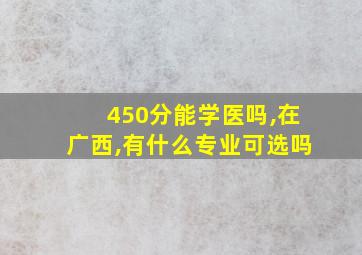 450分能学医吗,在广西,有什么专业可选吗